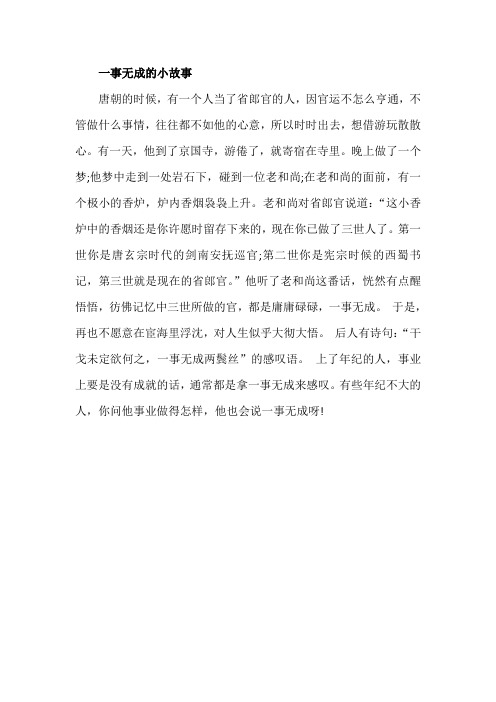 一事无成的小故事

唐朝的时候，有一个人当了省郎官的人，因官运不怎么亨通，不管做什么事情，往往都不如他的心意，所以时时出去，想借游玩散散心。有一天，他到了京国寺，游倦了，就寄宿在寺里。晚上做了一个梦;他梦中走到一处岩石下，碰到一位老和尚;在老和尚的面前，有一个极小的香炉，炉内香烟袅袅上升。老和尚对省郎官说道：“这小香炉中的香烟还是你许愿时留存下来的，现在你已做了三世人了。第一世你是唐玄宗时代的剑南安抚巡官;第二世你是宪宗时候的西蜀书记，第三世就是现在的省郎官。”他听了老和尚这番话，恍然有点醒悟悟，彷佛记忆中三世所做的官，都是庸庸碌碌，一事无成。 于是，再也不愿意在宦海里浮沈，对人生似乎大彻大悟。 后人有诗句：“干戈未定欲何之，一事无成两鬓丝”的感叹语。 上了年纪的人，事业上要是没有成就的话，通常都是拿一事无成来感叹。有些年纪不大的人，你问他事业做得怎样，他也会说一事无成呀!